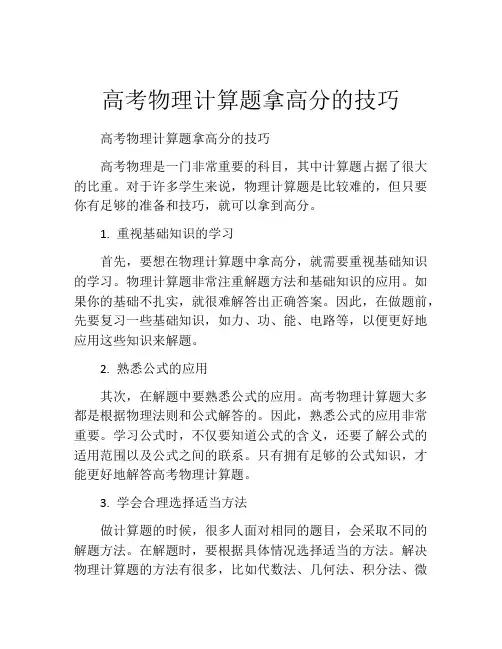 高考物理计算题拿高分的技巧

高考物理计算题拿高分的技巧

高考物理是一门非常重要的科目，其中计算题占据了很大的比重。对于许多学生来说，物理计算题是比较难的，但只要你有足够的准备和技巧，就可以拿到高分。

1. 重视基础知识的学习

首先，要想在物理计算题中拿高分，就需要重视基础知识的学习。物理计算题非常注重解题方法和基础知识的应用。如果你的基础不扎实，就很难解答出正确答案。因此，在做题前，先要复习一些基础知识，如力、功、能、电路等，以便更好地应用这些知识来解题。

2. 熟悉公式的应用

其次，在解题中要熟悉公式的应用。高考物理计算题大多都是根据物理法则和公式解答的。因此，熟悉公式的应用非常重要。学习公式时，不仅要知道公式的含义，还要了解公式的适用范围以及公式之间的联系。只有拥有足够的公式知识，才能更好地解答高考物理计算题。

3. 学会合理选择适当方法

做计算题的时候，很多人面对相同的题目，会采取不同的解题方法。在解题时，要根据具体情况选择适当的方法。解决物理计算题的方法有很多，比如代数法、几何法、积分法、微